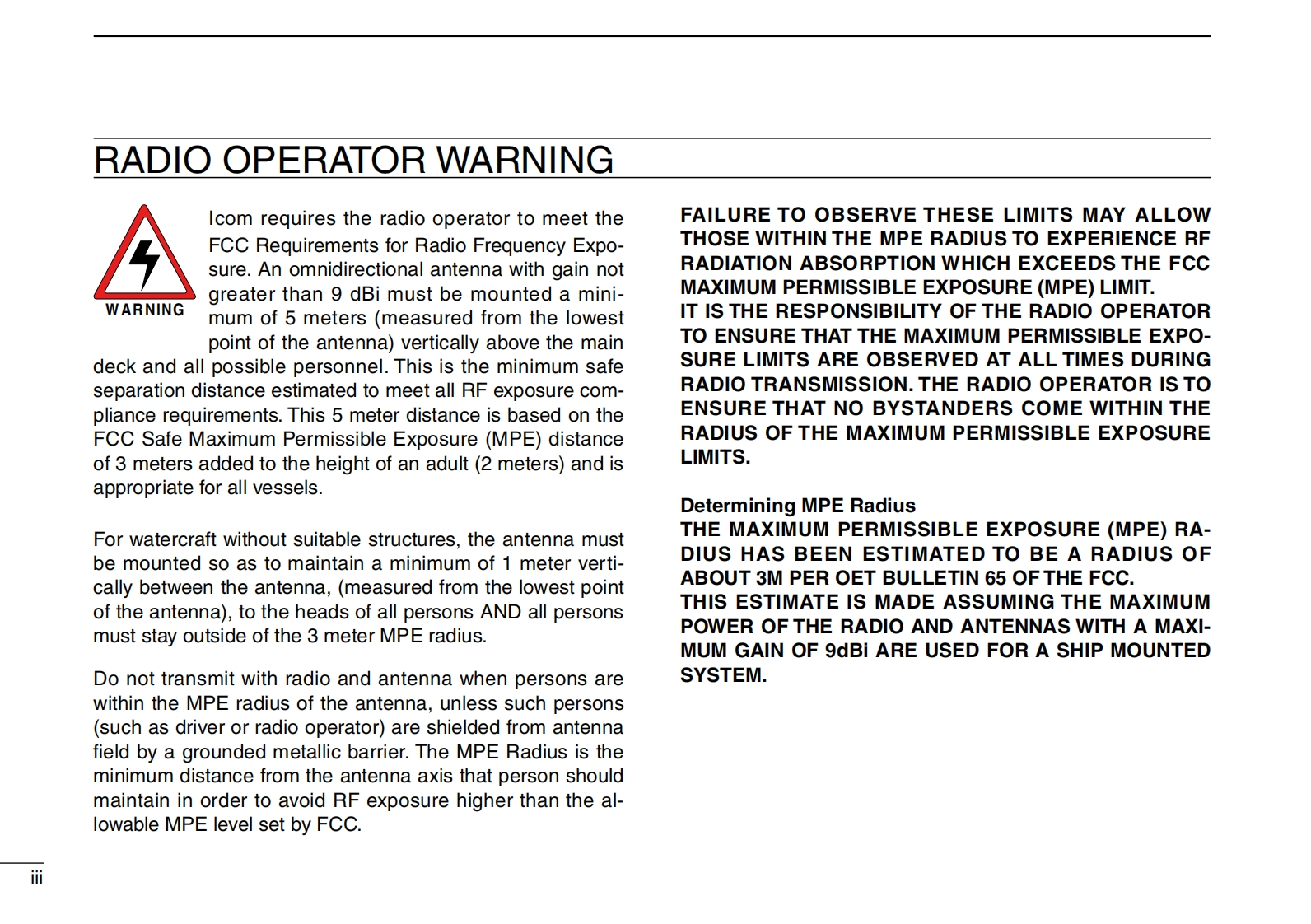 RADIO OPERATOR WARNING

WARNING

Icom requires the radio operator to meet the FCC Requirements for Radio Frequency Exposure. An omnidirectional antenna with gain not greater than 9 dBi must be mounted a minimum of 5 meters (measured from the lowest point of the antenna) vertically above the main deck and all possible personnel. This is the minimum safe separation distance estimated to meet all RF exposure compliance requirements. This 5 meter distance is based on the FCC Safe Maximum Permissible Exposure (MPE) distance of 3 meters added to the height of an adult (2 meters) and is appropriate for all vessels.

For watercraft without suitable structures, the antenna must be mounted so as to maintain a minimum of 1 meter vertically between the antenna, (measured from the lowest point of the antenna), to the heads of all persons AND all persons must stay outside of the 3 meter MPE radius.

Do not transmit with radio and antenna when persons are within the MPE radius of the antenna, unless such persons (such as driver or radio operator) are shielded from antenna field by a grounded metallic barrier. The MPE Radius is the minimum distance from the antenna axis that person should maintain in order to avoid RF exposure higher than the allowable MPE level set by FCC.

FAILURE TO OBSERVE THESE LIMITS MAY ALLOW THOSE WITHIN THE MPE RADIUS TO EXPERIENCE RF RADIATION ABSORPTION WHICH EXCEEDS THE FCC MAXIMUM PERMISSIBLE EXPOSURE (MPE) LIMIT.
IT IS THE RESPONSIBILITY OF THE RADIO OPERATOR TO ENSURE THAT THE MAXIMUM PERMISSIBLE EXPOSURE LIMITS ARE OBSERVED AT ALL TIMES DURING RADIO TRANSMISSION. THE RADIO OPERATOR IS TO ENSURE THAT NO BYSTANDERS COME WITHIN THE RADIUS OF THE MAXIMUM PERMISSIBLE EXPOSURE LIMITS.

Determining MPE Radius
THE MAXIMUM PERMISSIBLE EXPOSURE (MPE) RADIUS HAS BEEN ESTIMATED TO BE A RADIUS OF ABOUT 3M PER OET BULLETIN 65 OF THE FCC.
THIS ESTIMATE IS MADE ASSUMING THE MAXIMUM POWER OF THE RADIO AND ANTENNAS WITH A MAXIMUM GAIN OF 9dBi ARE USED FOR A SHIP MOUNTED SYSTEM.

iii